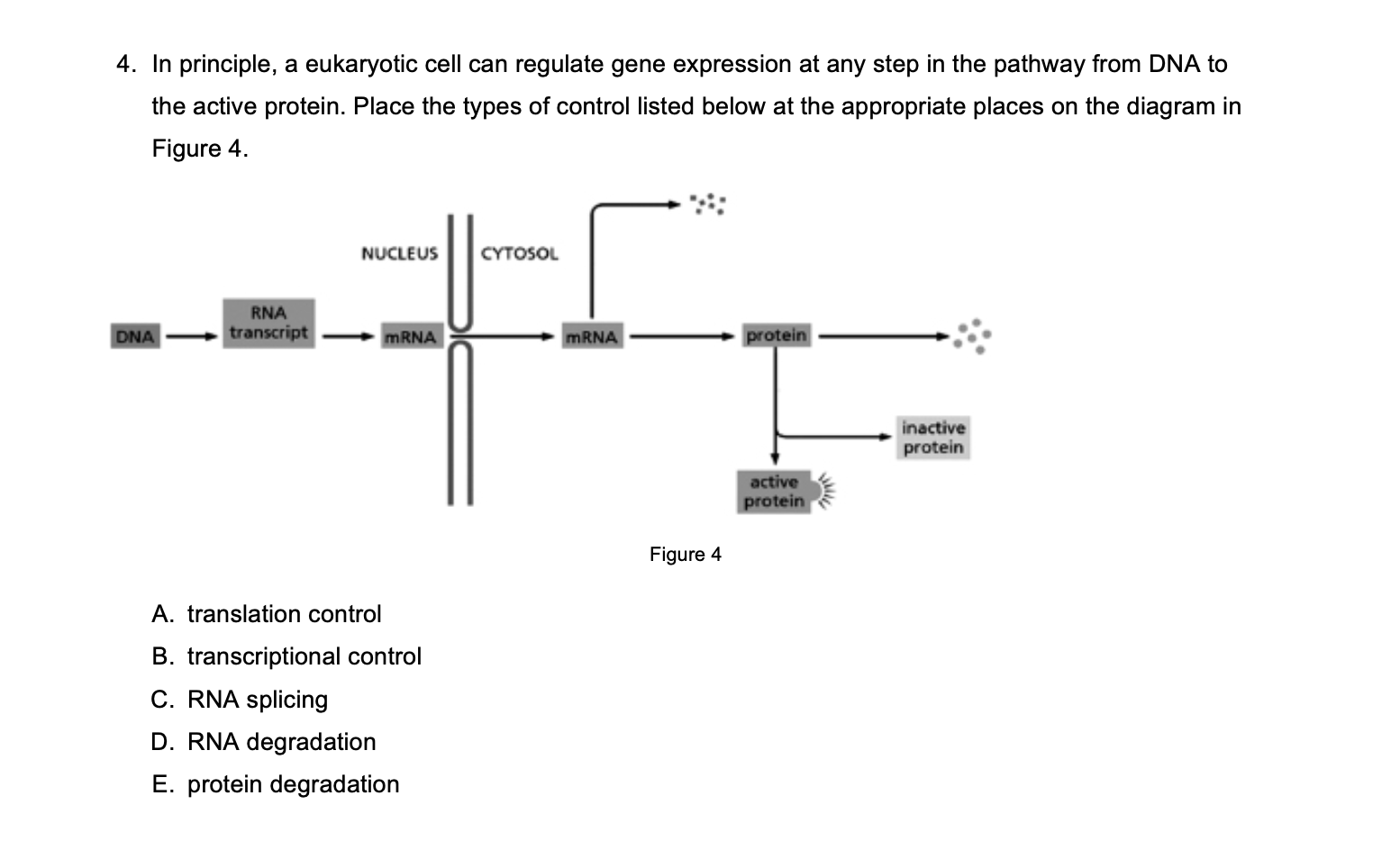 4. In principle, a eukaryotic cell can regulate gene expression at any step in the pathway from DNA to the active protein. Place the types of control listed below at the appropriate places on the diagram in Figure 4.

NUCLEUS

CYTOSOL

DNA

RNA transcript

mRNA

mRNA

protein

inactive protein

active protein

Figure 4

A. translation control
B. transcriptional control
C. RNA splicing
D. RNA degradation
E. protein degradation